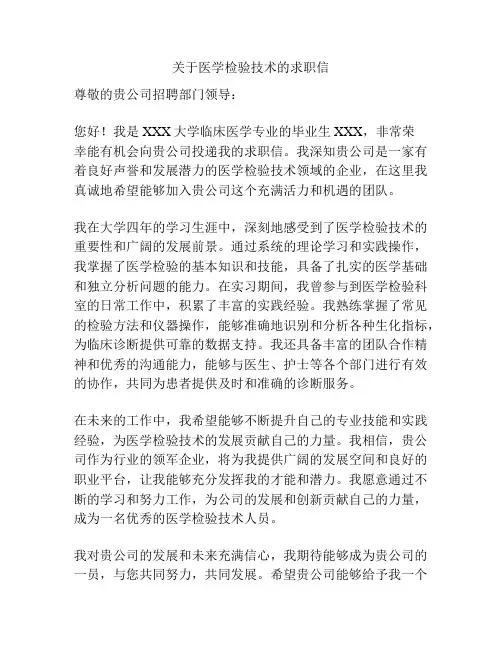 关于医学检验技术的求职信

尊敬的贵公司招聘部门领导：

您好！我是 XXX 大学临床医学专业的毕业生 XXX，非常荣幸能有机会向贵公司投递我的求职信。我深知贵公司是一家有着良好声誉和发展潜力的医学检验技术领域的企业，在这里我真诚地希望能够加入贵公司这个充满活力和机遇的团队。

我在大学四年的学习生涯中，深刻地感受到了医学检验技术的重要性和广阔的发展前景。通过系统的理论学习和实践操作，我掌握了医学检验的基本知识和技能，具备了扎实的医学基础和独立分析问题的能力。在实习期间，我曾参与到医学检验科室的日常工作中，积累了丰富的实践经验。我熟练掌握了常见的检验方法和仪器操作，能够准确地识别和分析各种生化指标，为临床诊断提供可靠的数据支持。我还具备丰富的团队合作精神和优秀的沟通能力，能够与医生、护士等各个部门进行有效的协作，共同为患者提供及时和准确的诊断服务。

在未来的工作中，我希望能够不断提升自己的专业技能和实践经验，为医学检验技术的发展贡献自己的力量。我相信，贵公司作为行业的领军企业，将为我提供广阔的发展空间和良好的职业平台，让我能够充分发挥我的才能和潜力。我愿意通过不断的学习和努力工作，为公司的发展和创新贡献自己的力量，成为一名优秀的医学检验技术人员。

我对贵公司的发展和未来充满信心，我期待能够成为贵公司的一员，与您共同努力，共同发展。希望贵公司能够给予我一个